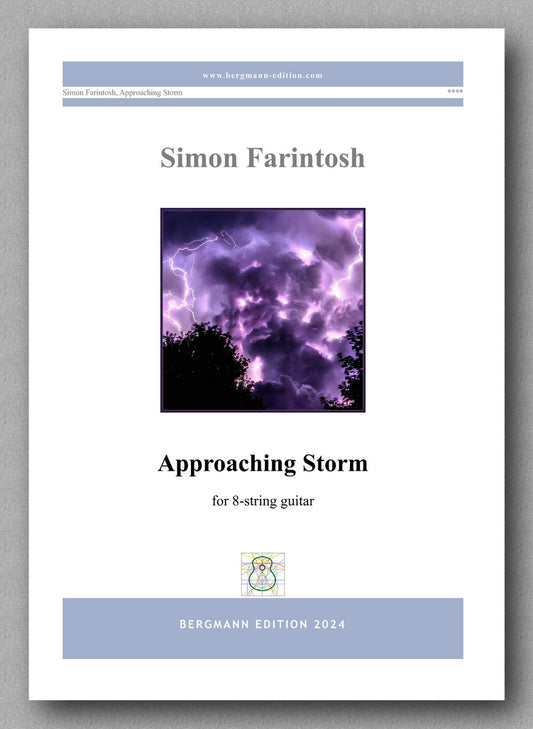 www.bergmann-edition.com

Simon Farintosh, Approaching Storm

****

Simon Farintosh

Approaching Storm

for 8-string guitar

BERGMANN EDITION 2024